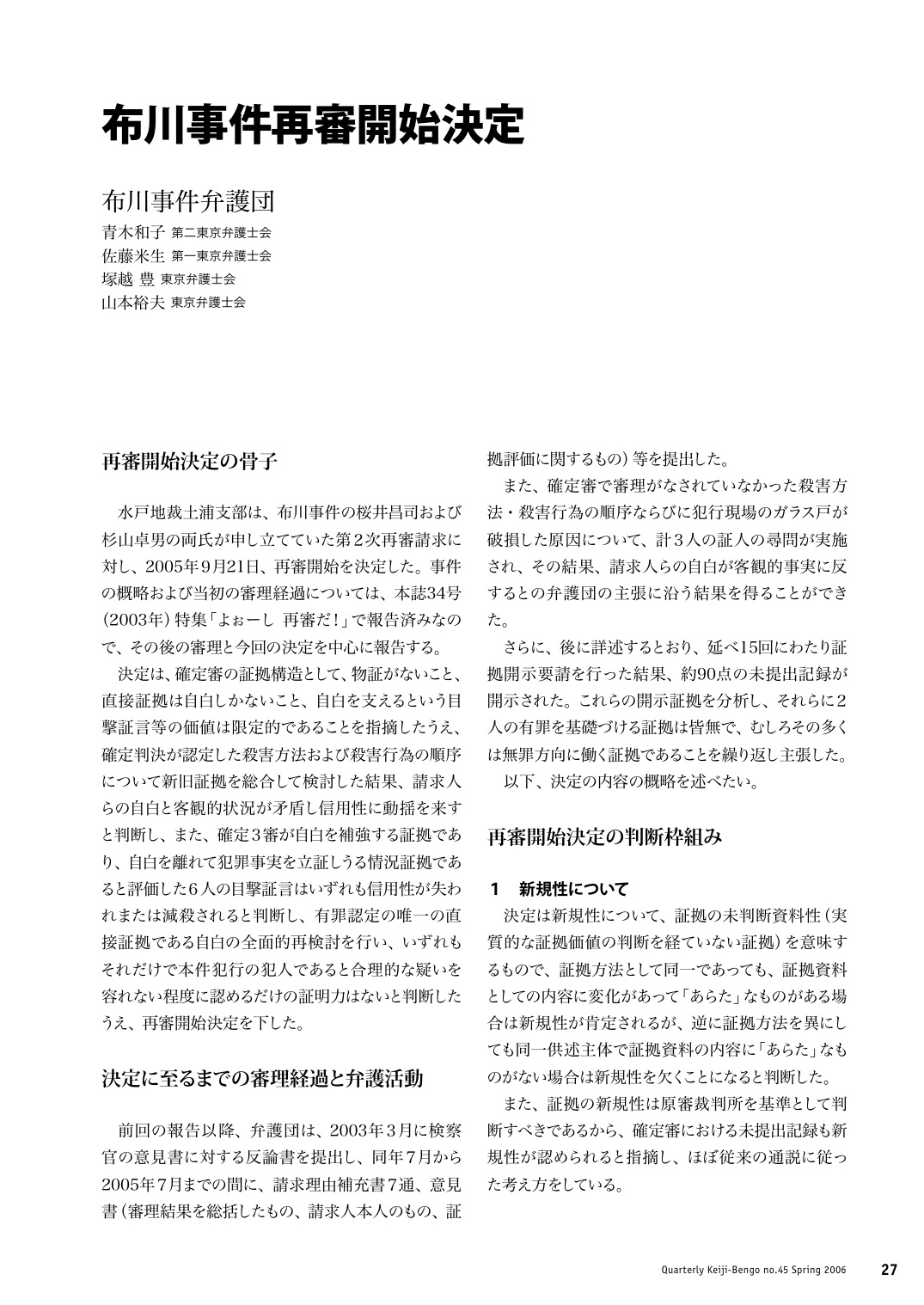 布川事件再審開始決定

布川事件弁護団
青木和子 第二東京弁護士会
佐藤米生 第一東京弁護士会
塚越 豊 東京弁護士会
山本裕夫 東京弁護士会

再審開始決定の骨子

水戸地裁土浦支部は、布川事件の桜井昌司および杉山卓男の両氏が申し立てていた第２次再審請求に対し、2005年９月21日、再審開始を決定した。事件の概略および当初の審理経過については、本誌34号（2003年）特集「よぉーし 再審だ！」で報告済みなので、その後の審理と今回の決定を中心に報告する。

決定は、確定審の証拠構造として、物証がないこと、直接証拠は自白しかないこと、自白を支えるという目撃証言等の価値は限定的であることを指摘したうえ、確定判決が認定した殺害方法および殺害行為の順序について新旧証拠を総合して検討した結果、請求人らの自白と客観的状況が矛盾し信用性に動揺を来すと判断し、また、確定３審が自白を補強する証拠であり、自白を離れて犯罪事実を立証しうる情況証拠であると評価した６人の目撃証言はいずれも信用性が失われまたは減殺されると判断し、有罪認定の唯一の直接証拠である自白の全面的再検討を行い、いずれもそれだけで本件犯行の犯人であると合理的な疑いを容れない程度に認めるだけの証明力はないと判断したうえ、再審開始決定を下した。

決定に至るまでの審理経過と弁護活動

前回の報告以降、弁護団は、2003年３月に検察官の意見書に対する反論書を提出し、同年７月から2005年７月までの間に、請求理由補充書７通、意見書（審理結果を総括したもの、請求人本人のもの、証拠評価に関するもの）等を提出した。

また、確定審で審理がなされていなかった殺害方法・殺害行為の順序ならびに犯行現場のガラス戸が破損した原因について、計３人の証人の尋問が実施され、その結果、請求人らの自白が客観的事実に反するとの弁護団の主張に沿う結果を得ることができた。

さらに、後に詳述するとおり、延べ15回にわたり証拠開示要請を行った結果、約90点の未提出記録が開示された。これらの開示証拠を分析し、それらに２人の有罪を基礎づける証拠は皆無で、むしろその多くは無罪方向に働く証拠であることを繰り返し主張した。

以下、決定の内容の概略を述べたい。

再審開始決定の判断枠組み

1 新規性について

決定は新規性について、証拠の未判断資料性（実質的な証拠価値の判断を経ていない証拠）を意味するもので、証拠方法として同一であっても、証拠資料としての内容に変化があって「あらた」なものがある場合は新規性が肯定されるが、逆に証拠方法を異にしても同一供述主体で証拠資料の内容に「あらた」なものがない場合は新規性を欠くことになると判断した。

また、証拠の新規性は原審裁判所を基準として判断すべきであるから、確定審における未提出記録も新規性が認められると指摘し、ほぼ従来の通説に従った考え方をしている。

Quarterly Keiji-Bengo no.45 Spring 2006 27